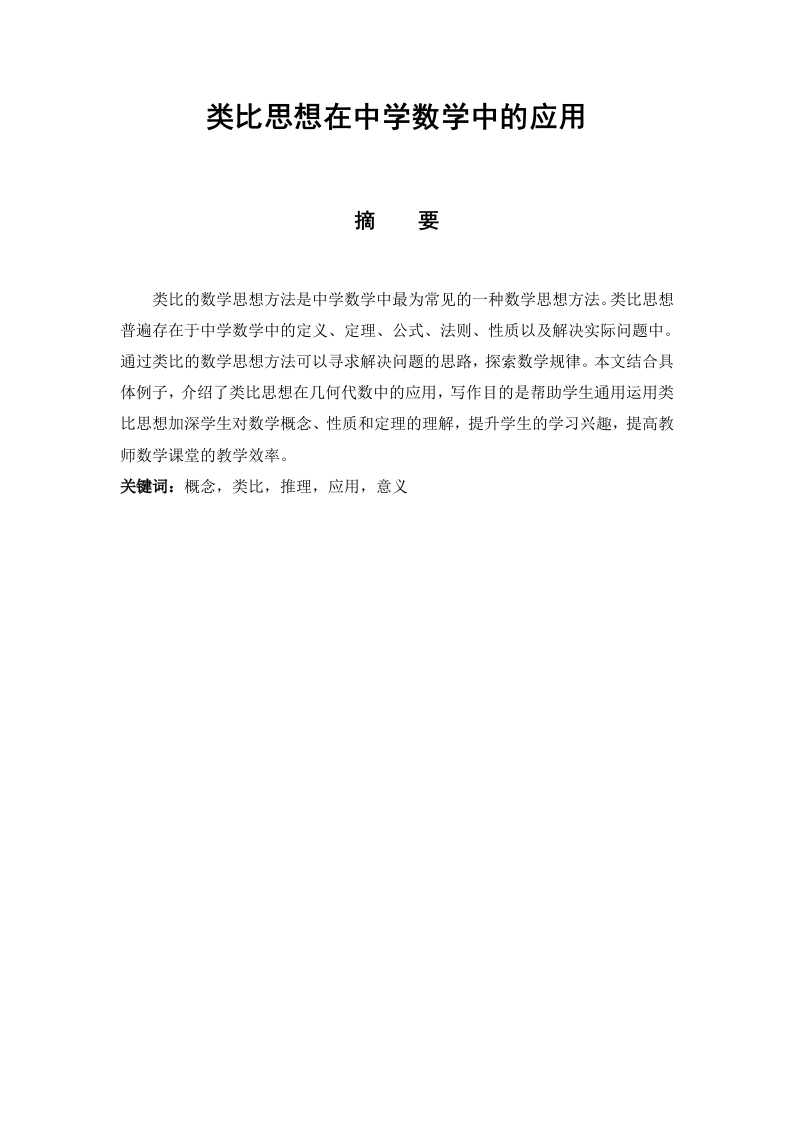 类比思想在中学数学中的应用

摘　要

类比的数学思想方法是中学数学中最为常见的一种数学思想方法。类比思想普遍存在于中学数学中的定义、定理、公式、法则、性质以及解决实际问题中。通过类比的数学思想方法可以寻求解决问题的思路，探索数学规律。本文结合具体例子，介绍了类比思想在几何代数中的应用，写作目的是帮助学生通用运用类比思想加深学生对数学概念、性质和定理的理解，提升学生的学习兴趣，提高教师数学课堂的教学效率。

关键词：概念，类比，推理，应用，意义